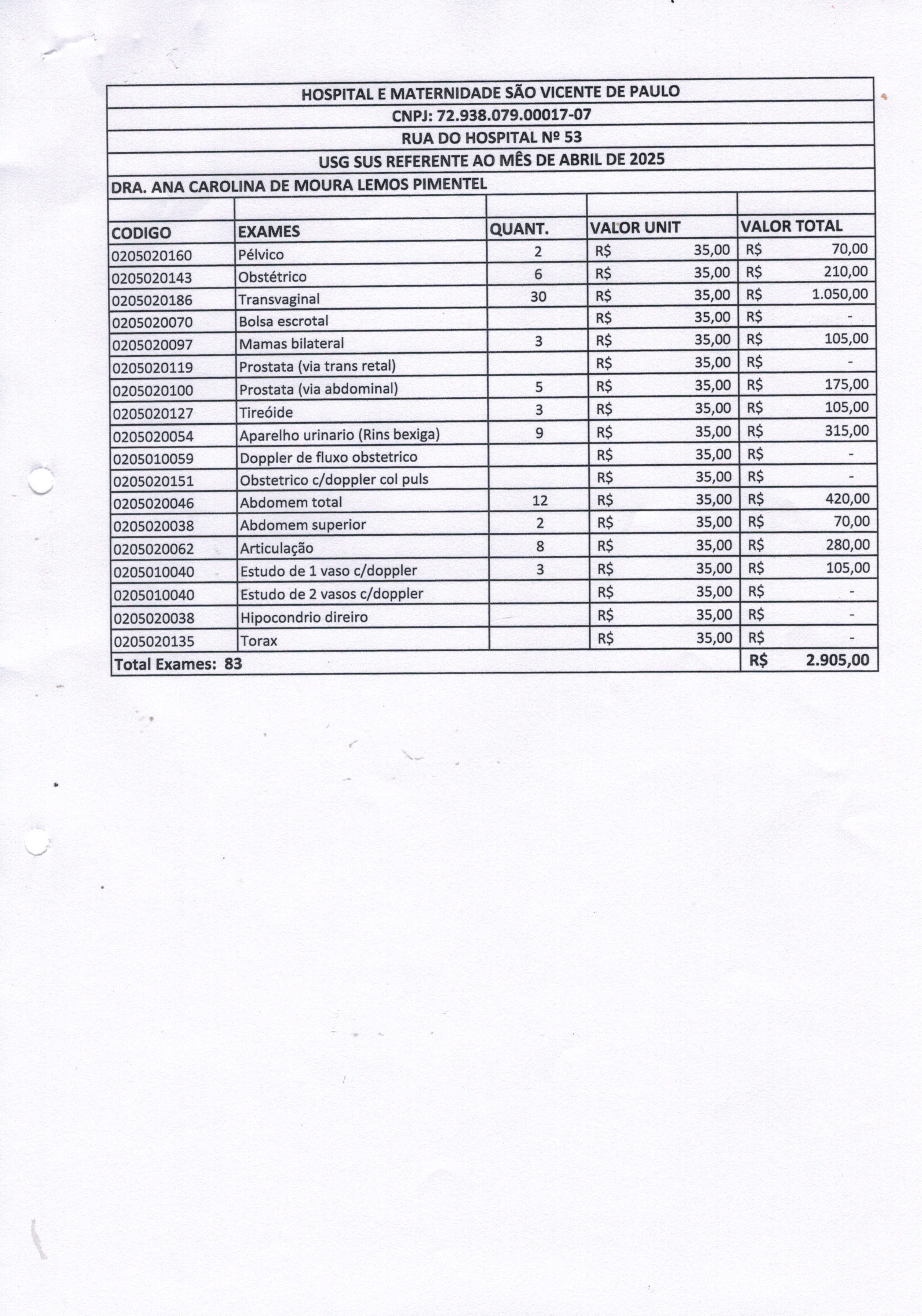 HOSPITAL E MATERNIDADE SÃO VICENTE DE PAULO
CNPJ: 72.938.079.00017-07
RUA DO HOSPITAL Nº 53
USG SUS REFERENTE AO MÊS DE ABRIL DE 2025
DRA. ANA CAROLINA DE MOURA LEMOS PIMENTEL

| CODIGO | EXAMES | QUANT. | VALOR UNIT | VALOR TOTAL |
|---|---|---|---|---|
| 0205020160 | Pélvico | 2 | R$ 35,00 | R$ 70,00 |
| 0205020143 | Obstétrico | 6 | R$ 35,00 | R$ 210,00 |
| 0205020186 | Transvaginal | 30 | R$ 35,00 | R$ 1.050,00 |
| 0205020070 | Bolsa escrotal | | R$ 35,00 | R$ - |
| 0205020097 | Mamas bilateral | 3 | R$ 35,00 | R$ 105,00 |
| 0205020119 | Prostata (via trans retal) | | R$ 35,00 | R$ - |
| 0205020100 | Prostata (via abdominal) | 5 | R$ 35,00 | R$ 175,00 |
| 0205020127 | Tireóide | 3 | R$ 35,00 | R$ 105,00 |
| 0205020054 | Aparelho urinario (Rins bexiga) | 9 | R$ 35,00 | R$ 315,00 |
| 0205010059 | Doppler de fluxo obstetrico | | R$ 35,00 | R$ - |
| 0205020151 | Obstetrico c/doppler col puls | | R$ 35,00 | R$ - |
| 0205020046 | Abdomem total | 12 | R$ 35,00 | R$ 420,00 |
| 0205020038 | Abdomem superior | 2 | R$ 35,00 | R$ 70,00 |
| 0205020062 | Articulação | 8 | R$ 35,00 | R$ 280,00 |
| 0205010040 | Estudo de 1 vaso c/doppler | 3 | R$ 35,00 | R$ 105,00 |
| 0205010040 | Estudo de 2 vasos c/doppler | | R$ 35,00 | R$ - |
| 0205020038 | Hipocondrio direiro | | R$ 35,00 | R$ - |
| 0205020135 | Torax | | R$ 35,00 | R$ - |
| Total Exames: 83 | | | | R$ 2.905,00 |